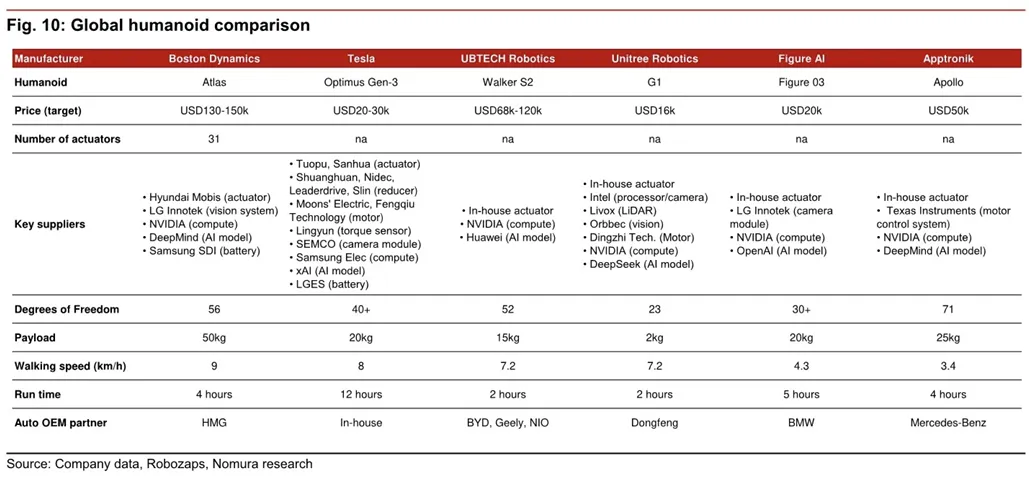 Fig. 10: Global humanoid comparison

| Manufacturer | Boston Dynamics | Tesla | UBTECH Robotics | Unitree Robotics | Figure AI | Apptronik |
|---|---|---|---|---|---|---|
| Humanoid | Atlas | Optimus Gen-3 | Walker S2 | G1 | Figure 03 | Apollo |
| Price (target) | USD130-150k | USD20-30k | USD68k-120k | USD16k | USD20k | USD50k |
| Number of actuators | 31 | na | na | na | na | na |
| Key suppliers | • Hyundai Mobis (actuator) • LG Innotek (vision system) • NVIDIA (compute) • DeepMind (AI model) • Samsung SDI (battery) | • Tuopu, Sanhua (actuator) • Shuanghuan, Nidec, Leaderdrive, Slin (reducer) • Moons' Electric, Fengqiu Technology (motor) • Lingyun (torque sensor) • SEMCO (camera module) • Samsung Elec (compute) • xAI (AI model) • LGES (battery) | • In-house actuator • NVIDIA (compute) • Huawei (AI model) | • In-house actuator • Intel (processor/camera) • Livox (LiDAR) • Orbbec (vision) • Dingzhi Tech. (Motor) • NVIDIA (compute) • DeepSeek (AI model) | • In-house actuator • LG Innotek (camera module) • NVIDIA (compute) • OpenAI (AI model) | • In-house actuator • Texas Instruments (motor control system) • NVIDIA (compute) • DeepMind (AI model) |
| Degrees of Freedom | 56 | 40+ | 52 | 23 | 30+ | 71 |
| Payload | 50kg | 20kg | 15kg | 2kg | 20kg | 25kg |
| Walking speed (km/h) | 9 | 8 | 7.2 | 7.2 | 4.3 | 3.4 |
| Run time | 4 hours | 12 hours | 2 hours | 2 hours | 5 hours | 4 hours |
| Auto OEM partner | HMG | In-house | BYD, Geely, NIO | Dongfeng | BMW | Mercedes-Benz |

Source: Company data, Robozaps, Nomura research